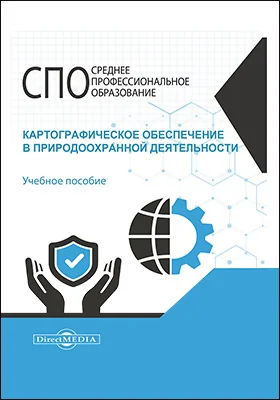 СПО СРЕДНЕЕ ПРОФЕССИОНАЛЬНОЕ ОБРАЗОВАНИЕ

КАРТОГРАФИЧЕСКОЕ ОБЕСПЕЧЕНИЕ В ПРИРОДООХРАННОЙ ДЕЯТЕЛЬНОСТИ

Учебное пособие

DirectMEDIA